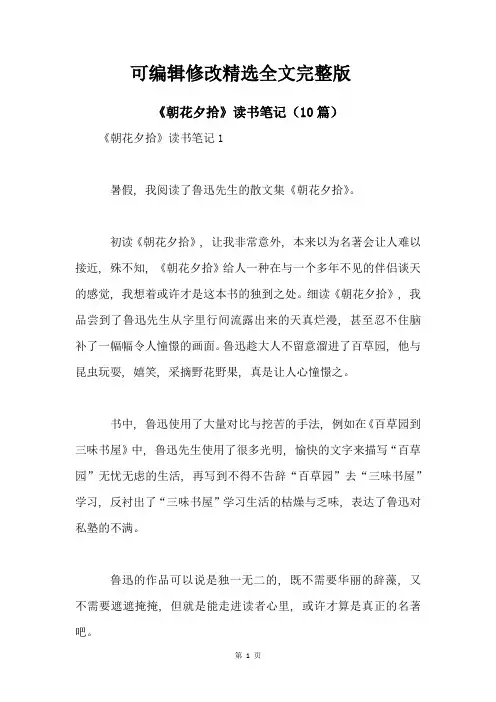 可编辑修改精选全文完整版

《朝花夕拾》读书笔记（10篇）

《朝花夕拾》读书笔记1

暑假，我阅读了鲁迅先生的散文集《朝花夕拾》。

初读《朝花夕拾》，让我非常意外，本来以为名著会让人难以接近，殊不知，《朝花夕拾》给人一种在与一个多年不见的伴侣谈天的感觉，我想着或许才是这本书的独到之处。细读《朝花夕拾》，我品尝到了鲁迅先生从字里行间流露出来的天真烂漫，甚至忍不住脑补了一幅幅令人憧憬的画面。鲁迅趁大人不留意溜进了百草园，他与昆虫玩耍，嬉笑，采摘野花野果，真是让人心憧憬之。

书中，鲁迅使用了大量对比与挖苦的手法，例如在《百草园到三味书屋》中，鲁迅先生使用了很多光明，愉快的文字来描写“百草园”无忧无虑的生活，再写到不得不告辞“百草园”去“三味书屋”学习，反衬出了“三味书屋”学习生活的枯燥与乏味，表达了鲁迅对私塾的不满。

鲁迅的作品可以说是独一无二的，既不需要华丽的辞藻，又不需要遮遮掩掩，但就是能走进读者心里，或许才算是真正的名著吧。

第 1 页